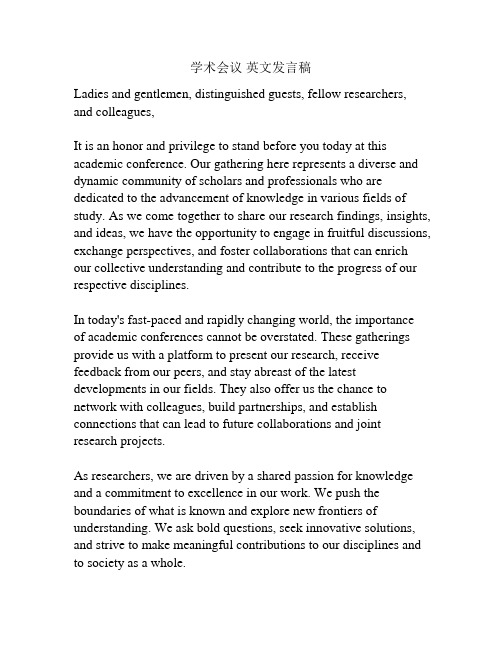 学术会议 英文发言稿

Ladies and gentlemen, distinguished guests, fellow researchers, and colleagues,

It is an honor and privilege to stand before you today at this academic conference. Our gathering here represents a diverse and dynamic community of scholars and professionals who are dedicated to the advancement of knowledge in various fields of study. As we come together to share our research findings, insights, and ideas, we have the opportunity to engage in fruitful discussions, exchange perspectives, and foster collaborations that can enrich our collective understanding and contribute to the progress of our respective disciplines.

In today's fast-paced and rapidly changing world, the importance of academic conferences cannot be overstated. These gatherings provide us with a platform to present our research, receive feedback from our peers, and stay abreast of the latest developments in our fields. They also offer us the chance to network with colleagues, build partnerships, and establish connections that can lead to future collaborations and joint research projects.

As researchers, we are driven by a shared passion for knowledge and a commitment to excellence in our work. We push the boundaries of what is known and explore new frontiers of understanding. We ask bold questions, seek innovative solutions, and strive to make meaningful contributions to our disciplines and to society as a whole.